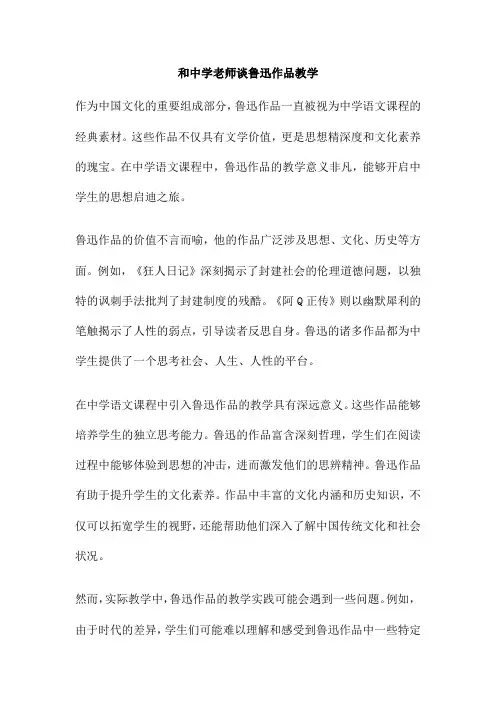 和中学老师谈鲁迅作品教学

作为中国文化的重要组成部分，鲁迅作品一直被视为中学语文课程的经典素材。这些作品不仅具有文学价值，更是思想精深度和文化素养的瑰宝。在中学语文课程中，鲁迅作品的教学意义非凡，能够开启中学生的思想启迪之旅。

鲁迅作品的价值不言而喻，他的作品广泛涉及思想、文化、历史等方面。例如，《狂人日记》深刻揭示了封建社会的伦理道德问题，以独特的讽刺手法批判了封建制度的残酷。《阿Q正传》则以幽默犀利的笔触揭示了人性的弱点，引导读者反思自身。鲁迅的诸多作品都为中学生提供了一个思考社会、人生、人性的平台。

在中学语文课程中引入鲁迅作品的教学具有深远意义。这些作品能够培养学生的独立思考能力。鲁迅的作品富含深刻哲理，学生们在阅读过程中能够体验到思想的冲击，进而激发他们的思辨精神。鲁迅作品有助于提升学生的文化素养。作品中丰富的文化内涵和历史知识，不仅可以拓宽学生的视野，还能帮助他们深入了解中国传统文化和社会状况。

然而，实际教学中，鲁迅作品的教学实践可能会遇到一些问题。例如，由于时代的差异，学生们可能难以理解和感受到鲁迅作品中一些特定